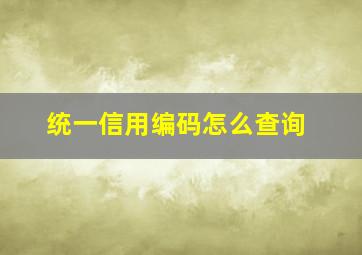 统一信用编码怎么查询